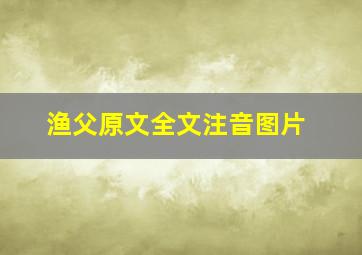 渔父原文全文注音图片